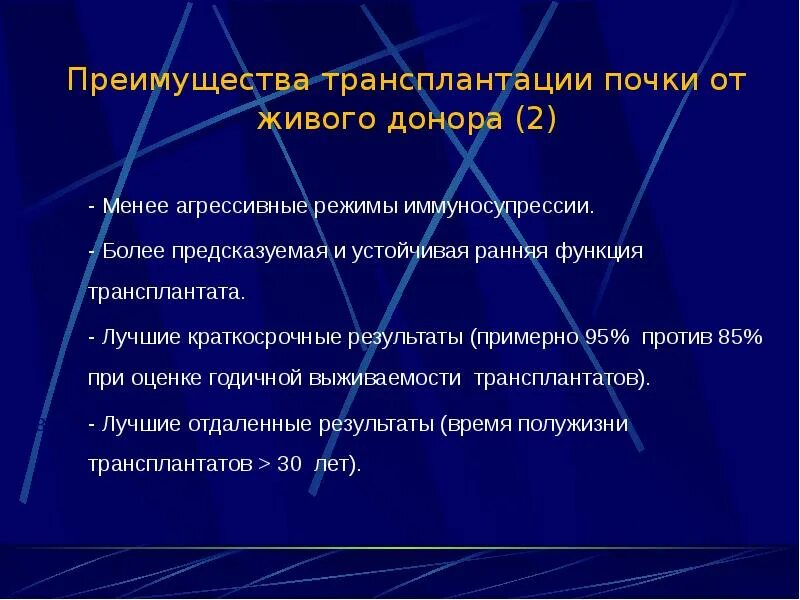 Преимущества трансплантации почки от живого донора (2)

- Менее агрессивные режимы иммуносупрессии.

- Более предсказуемая и устойчивая ранняя функция трансплантата.

- Лучшие краткосрочные результаты (примерно 95% против 85% при оценке годичной выживаемости трансплантатов).

- Лучшие отдаленные результаты (время полужизни трансплантатов > 30 лет).